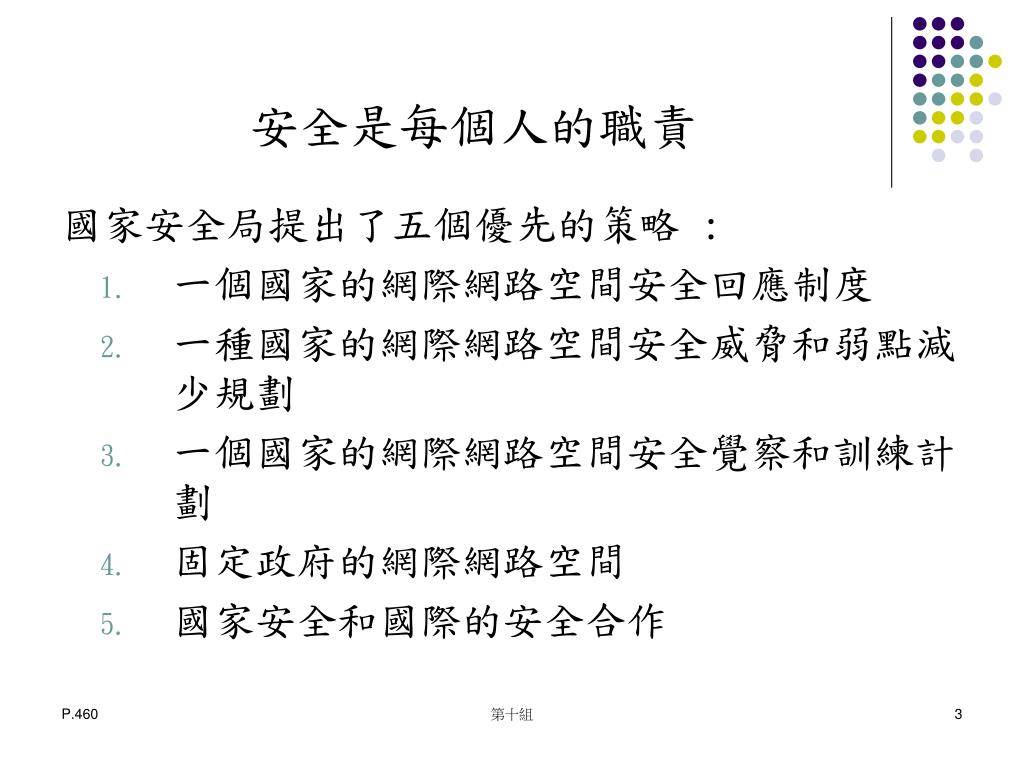 安全是每個人的職責

國家安全局提出了五個優先的策略 ：

1. 一個國家的網際網路空間安全回應制度
2. 一種國家的網際網路空間安全威脅和弱點減少規劃
3. 一個國家的網際網路空間安全覺察和訓練計劃
4. 固定政府的網際網路空間
5. 國家安全和國際的安全合作

P.460

第十組

3